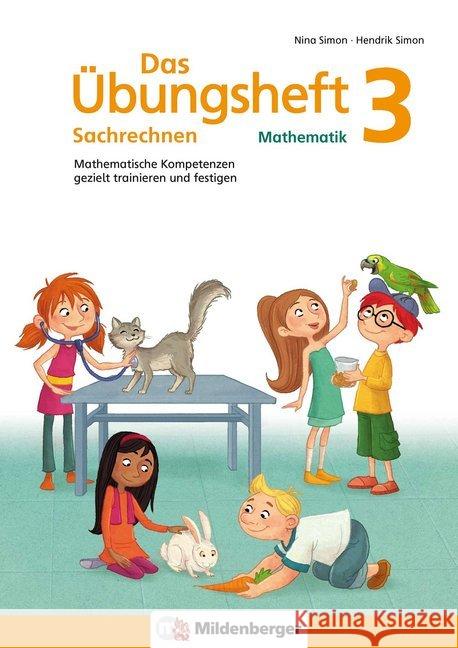 Nina Simon · Hendrik Simon

Das Übungsheft 3
Sachrechnen
Mathematik

Mathematische Kompetenzen gezielt trainieren und festigen

Mildenberger